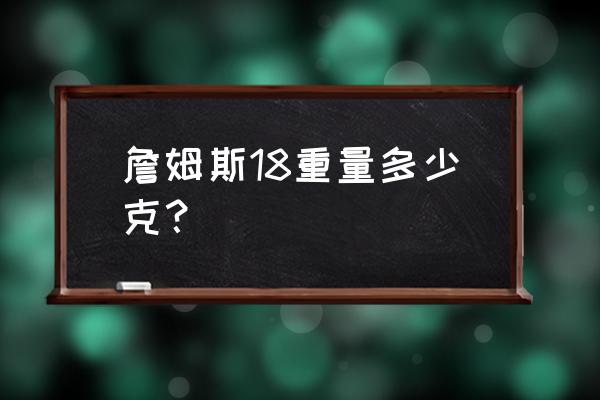 詹姆斯18重量多少克？